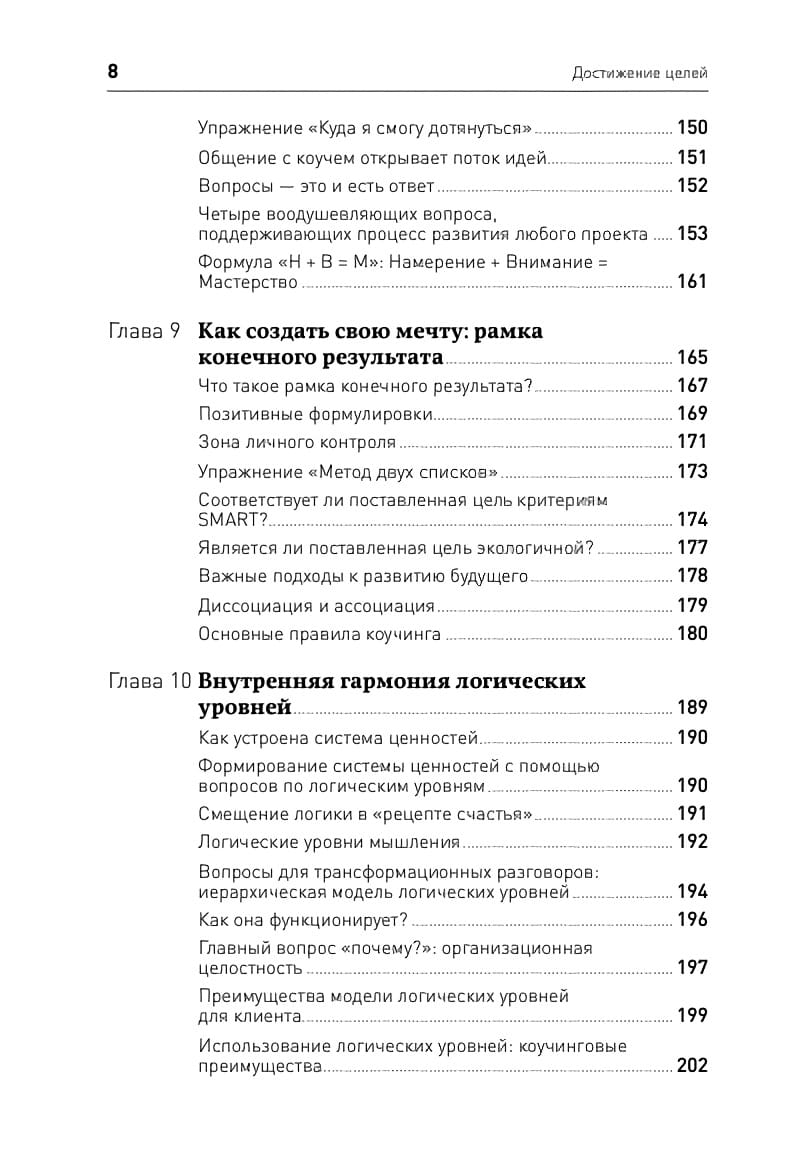 8 Достижение целей

Упражнение «Куда я смогу дотянуться» 150

Общение с коучем открывает поток идей 151

Вопросы — это и есть ответ 152

Четыре воодушевляющих вопроса, поддерживающих процесс развития любого проекта 153

Формула «Н + В = М»: Намерение + Внимание = Мастерство 161

Глава 9 Как создать свою мечту: рамка конечного результата 165

Что такое рамка конечного результата? 167

Позитивные формулировки 169

Зона личного контроля 171

Упражнение «Метод двух списков» 173

Соответствует ли поставленная цель критериям SMART? 174

Является ли поставленная цель экологичной? 177

Важные подходы к развитию будущего 178

Диссоциация и ассоциация 179

Основные правила коучинга 180

Глава 10 Внутренняя гармония логических уровней 189

Как устроена система ценностей 190

Формирование системы ценностей с помощью вопросов по логическим уровням 190

Смещение логики в «рецепте счастья» 191

Логические уровни мышления 192

Вопросы для трансформационных разговоров: иерархическая модель логических уровней 194

Как она функционирует? 196

Главный вопрос «почему?»: организационная целостность 197

Преимущества модели логических уровней для клиента 199

Использование логических уровней: коучинговые преимущества 202